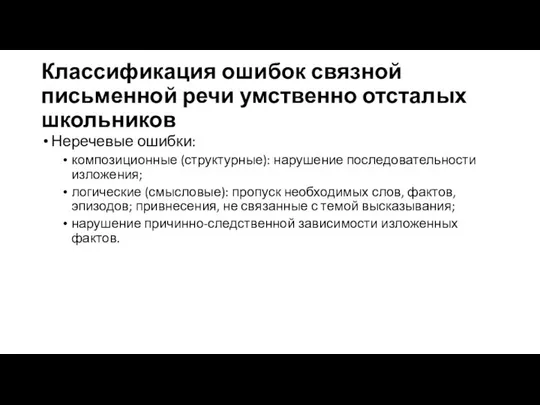 Классификация ошибок связной письменной речи умственно отсталых школьников

• Неречевые ошибки:
  • композиционные (структурные): нарушение последовательности изложения;
  • логические (смысловые): пропуск необходимых слов, фактов, эпизодов; привнесения, не связанные с темой высказывания;
  • нарушение причинно-следственной зависимости изложенных фактов.